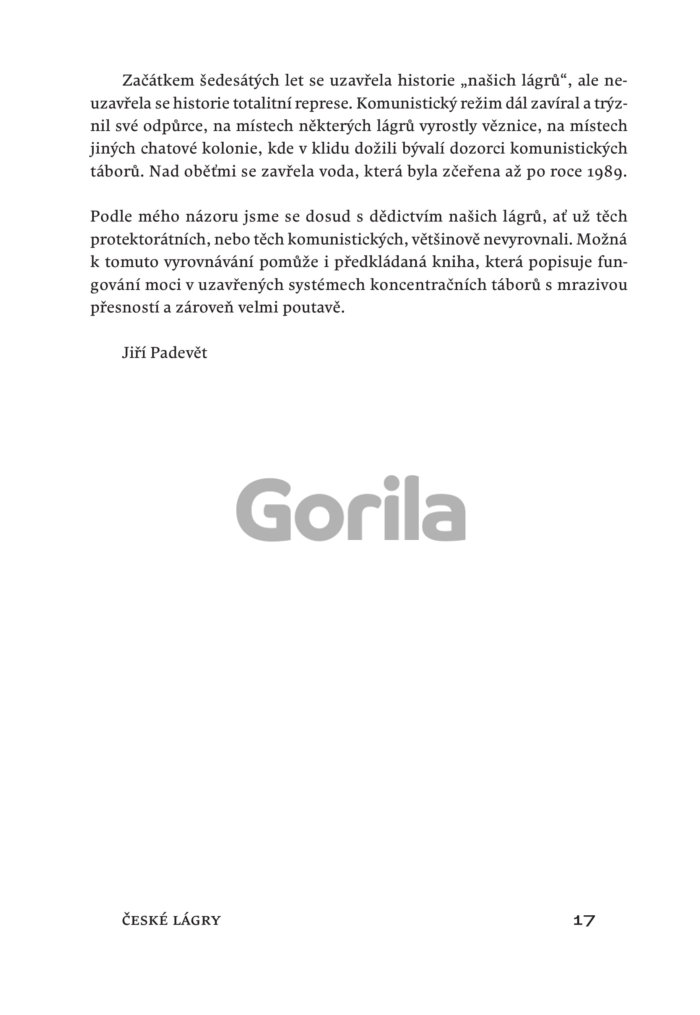 Začátkem šedesátých let se uzavřela historie „našich lágrů“, ale neuzavřela se historie totalitní represe. Komunistický režim dál zavíral a trýznil své odpůrce, na místech některých lágrů vyrostly věznice, na místech jiných chatové kolonie, kde v klidu dožili bývalí dozorci komunistických táborů. Nad oběťmi se zavřela voda, která byla zčeřena až po roce 1989.

Podle mého názoru jsme se dosud s dědictvím našich lágrů, ať už těch protektorátních, nebo těch komunistických, většinově nevyrovnali. Možná k tomuto vyrovnávání pomůže i předkládaná kniha, která popisuje fungování moci v uzavřených systémech koncentračních táborů s mrazivou přesností a zároveň velmi poutavě.

Jiří Padevět

Gorila

ČESKÉ LÁGRY

17